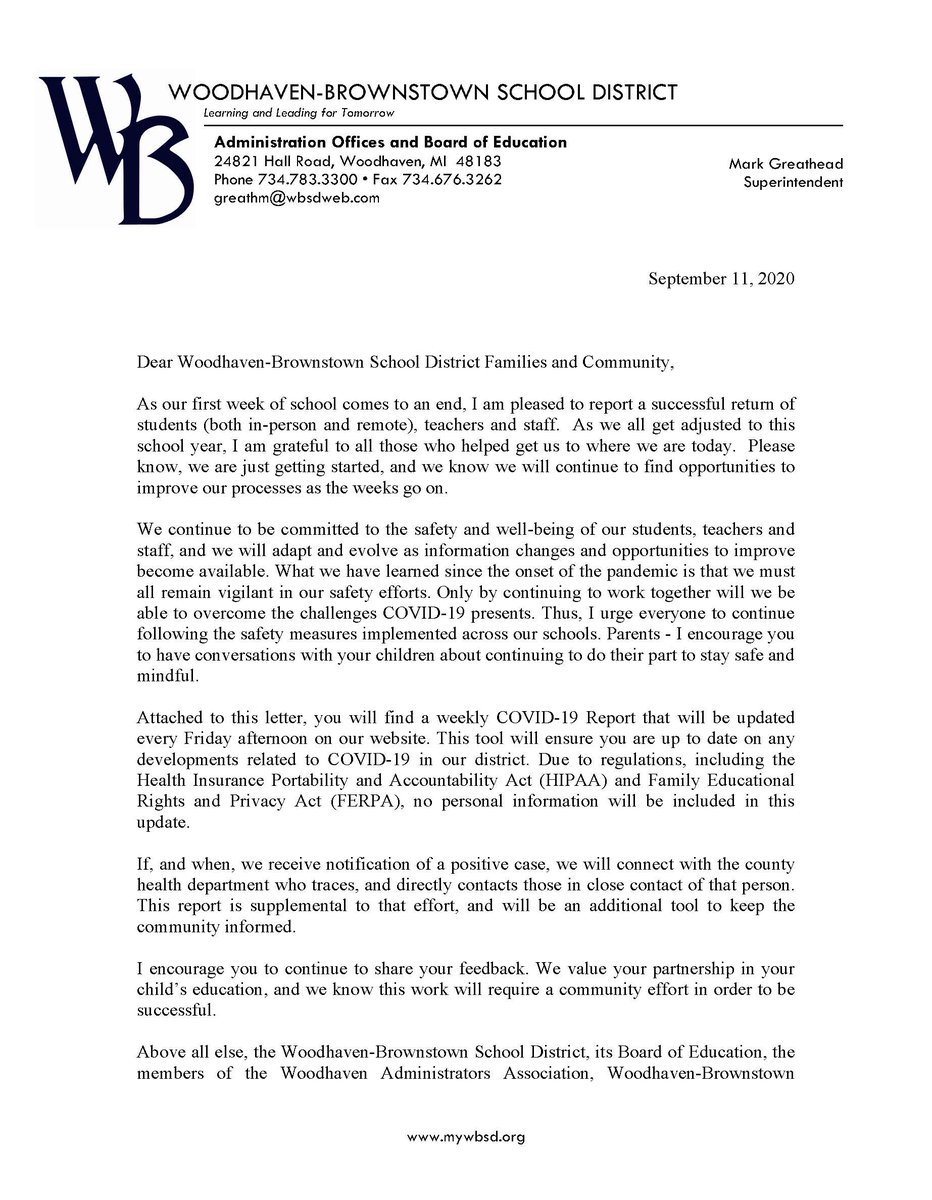 WB

WOODHAVEN-BROWNSTOWN SCHOOL DISTRICT
Learning and Leading for Tomorrow

Administration Offices and Board of Education
24821 Hall Road, Woodhaven, MI 48183
Phone 734.783.3300 • Fax 734.676.3262
greathm@wbsdweb.com

Mark Greathead
Superintendent

September 11, 2020

Dear Woodhaven-Brownstown School District Families and Community,

As our first week of school comes to an end, I am pleased to report a successful return of students (both in-person and remote), teachers and staff. As we all get adjusted to this school year, I am grateful to all those who helped get us to where we are today. Please know, we are just getting started, and we know we will continue to find opportunities to improve our processes as the weeks go on.

We continue to be committed to the safety and well-being of our students, teachers and staff, and we will adapt and evolve as information changes and opportunities to improve become available. What we have learned since the onset of the pandemic is that we must all remain vigilant in our safety efforts. Only by continuing to work together will we be able to overcome the challenges COVID-19 presents. Thus, I urge everyone to continue following the safety measures implemented across our schools. Parents - I encourage you to have conversations with your children about continuing to do their part to stay safe and mindful.

Attached to this letter, you will find a weekly COVID-19 Report that will be updated every Friday afternoon on our website. This tool will ensure you are up to date on any developments related to COVID-19 in our district. Due to regulations, including the Health Insurance Portability and Accountability Act (HIPAA) and Family Educational Rights and Privacy Act (FERPA), no personal information will be included in this update.

If, and when, we receive notification of a positive case, we will connect with the county health department who traces, and directly contacts those in close contact of that person. This report is supplemental to that effort, and will be an additional tool to keep the community informed.

I encourage you to continue to share your feedback. We value your partnership in your child's education, and we know this work will require a community effort in order to be successful.

Above all else, the Woodhaven-Brownstown School District, its Board of Education, the members of the Woodhaven Administrators Association, Woodhaven-Brownstown

www.mywbsd.org